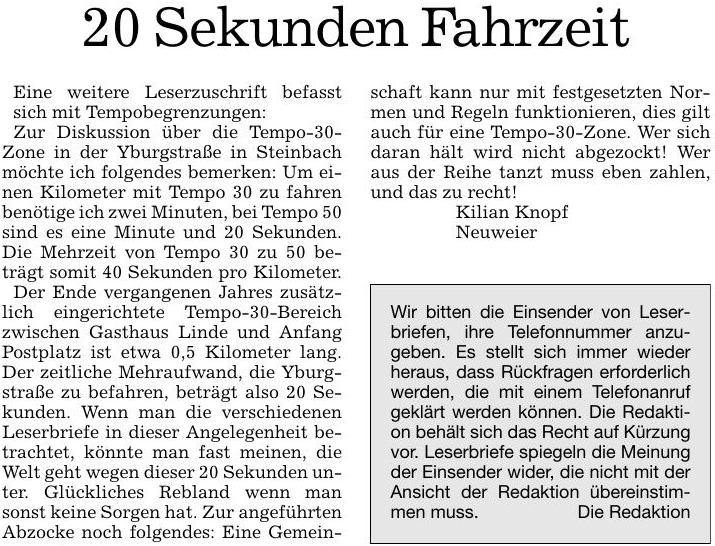 20 Sekunden Fahrzeit

Eine weitere Leserzuschrift befasst sich mit Tempobegrenzungen:

Zur Diskussion über die Tempo-30-Zone in der Yburgstraße in Steinbach möchte ich folgendes bemerken: Um einen Kilometer mit Tempo 30 zu fahren benötige ich zwei Minuten, bei Tempo 50 sind es eine Minute und 20 Sekunden. Die Mehrzeit von Tempo 30 zu 50 beträgt somit 40 Sekunden pro Kilometer.

Der Ende vergangenen Jahres zusätzlich eingerichtete Tempo-30-Bereich zwischen Gasthaus Linde und Anfang Postplatz ist etwa 0,5 Kilometer lang. Der zeitliche Mehraufwand, die Yburgstraße zu befahren, beträgt also 20 Sekunden. Wenn man die verschiedenen Leserbriefe in dieser Angelegenheit betrachtet, könnte man fast meinen, die Welt geht wegen dieser 20 Sekunden unter. Glückliches Rebland wenn man sonst keine Sorgen hat. Zur angeführten Abzocke noch folgendes: Eine Gemeinschaft kann nur mit festgesetzten Normen und Regeln funktionieren, dies gilt auch für eine Tempo-30-Zone. Wer sich daran hält wird nicht abgezockt! Wer aus der Reihe tanzt muss eben zahlen, und das zu recht!

Kilian Knopf
Neuweier

Wir bitten die Einsender von Leserbriefen, ihre Telefonnummer anzugeben. Es stellt sich immer wieder heraus, dass Rückfragen erforderlich werden, die mit einem Telefonanruf geklärt werden können. Die Redaktion behält sich das Recht auf Kürzung vor. Leserbriefe spiegeln die Meinung der Einsender wider, die nicht mit der Ansicht der Redaktion übereinstimmen muss. Die Redaktion